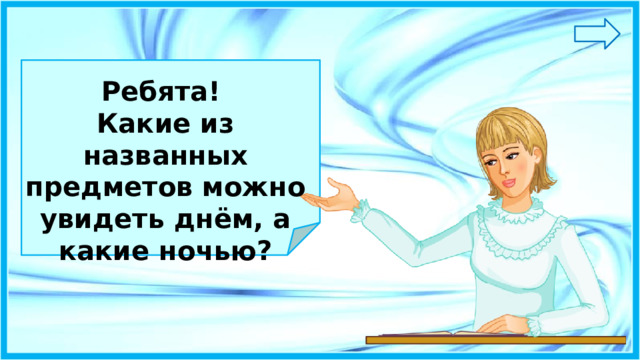 Ребята!
Какие из названных предметов можно увидеть днём, а какие ночью?